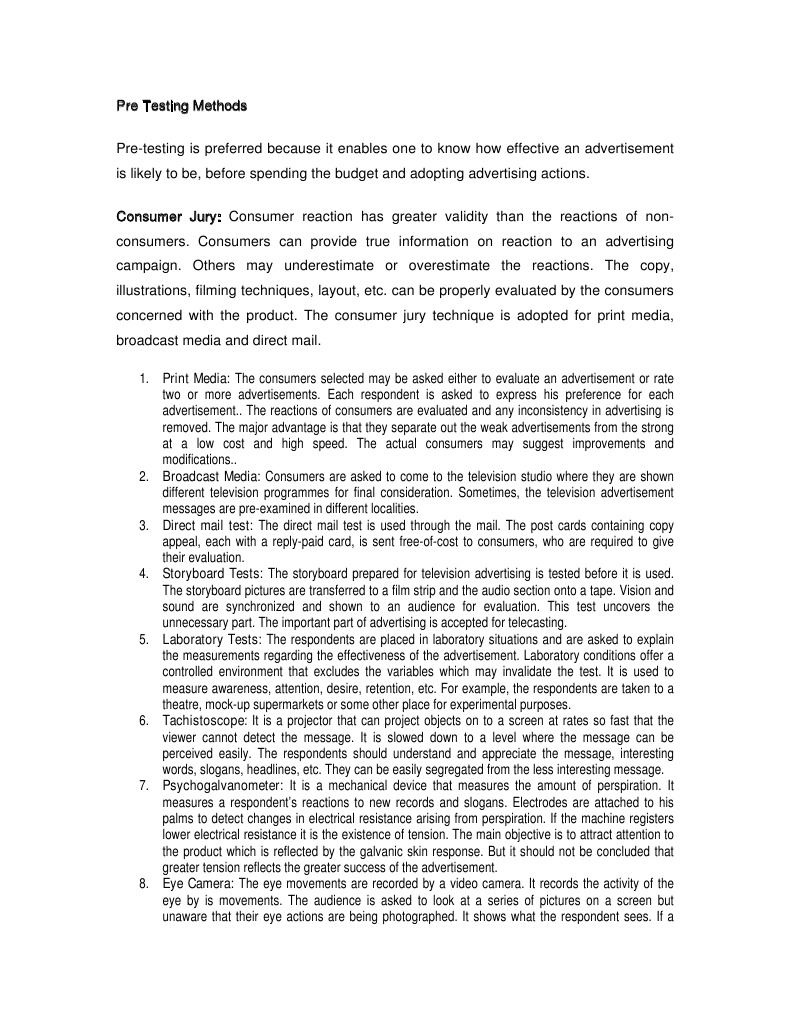 Pre Testing Methods

Pre-testing is preferred because it enables one to know how effective an advertisement is likely to be, before spending the budget and adopting advertising actions.

Consumer Jury: Consumer reaction has greater validity than the reactions of non-consumers. Consumers can provide true information on reaction to an advertising campaign. Others may underestimate or overestimate the reactions. The copy, illustrations, filming techniques, layout, etc. can be properly evaluated by the consumers concerned with the product. The consumer jury technique is adopted for print media, broadcast media and direct mail.

1. Print Media: The consumers selected may be asked either to evaluate an advertisement or rate two or more advertisements. Each respondent is asked to express his preference for each advertisement.. The reactions of consumers are evaluated and any inconsistency in advertising is removed. The major advantage is that they separate out the weak advertisements from the strong at a low cost and high speed. The actual consumers may suggest improvements and modifications..
2. Broadcast Media: Consumers are asked to come to the television studio where they are shown different television programmes for final consideration. Sometimes, the television advertisement messages are pre-examined in different localities.
3. Direct mail test: The direct mail test is used through the mail. The post cards containing copy appeal, each with a reply-paid card, is sent free-of-cost to consumers, who are required to give their evaluation.
4. Storyboard Tests: The storyboard prepared for television advertising is tested before it is used. The storyboard pictures are transferred to a film strip and the audio section onto a tape. Vision and sound are synchronized and shown to an audience for evaluation. This test uncovers the unnecessary part. The important part of advertising is accepted for telecasting.
5. Laboratory Tests: The respondents are placed in laboratory situations and are asked to explain the measurements regarding the effectiveness of the advertisement. Laboratory conditions offer a controlled environment that excludes the variables which may invalidate the test. It is used to measure awareness, attention, desire, retention, etc. For example, the respondents are taken to a theatre, mock-up supermarkets or some other place for experimental purposes.
6. Tachistoscope: It is a projector that can project objects on to a screen at rates so fast that the viewer cannot detect the message. It is slowed down to a level where the message can be perceived easily. The respondents should understand and appreciate the message, interesting words, slogans, headlines, etc. They can be easily segregated from the less interesting message.
7. Psychogalvanometer: It is a mechanical device that measures the amount of perspiration. It measures a respondent's reactions to new records and slogans. Electrodes are attached to his palms to detect changes in electrical resistance arising from perspiration. If the machine registers lower electrical resistance it is the existence of tension. The main objective is to attract attention to the product which is reflected by the galvanic skin response. But it should not be concluded that greater tension reflects the greater success of the advertisement.
8. Eye Camera: The eye movements are recorded by a video camera. It records the activity of the eye by is movements. The audience is asked to look at a series of pictures on a screen but unaware that their eye actions are being photographed. It shows what the respondent sees. If a